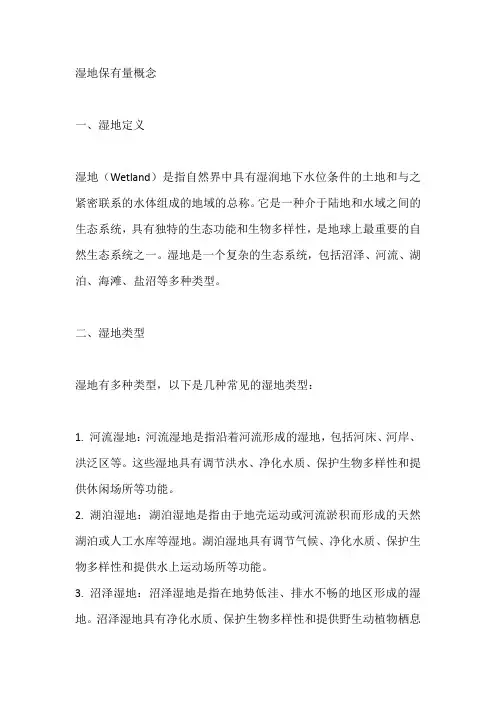 湿地保有量概念

一、湿地定义

湿地（Wetland）是指自然界中具有湿润地下水位条件的土地和与之紧密联系的水体组成的地域的总称。它是一种介于陆地和水域之间的生态系统，具有独特的生态功能和生物多样性，是地球上最重要的自然生态系统之一。湿地是一个复杂的生态系统，包括沼泽、河流、湖泊、海滩、盐沼等多种类型。

二、湿地类型

湿地有多种类型，以下是几种常见的湿地类型：

1. 河流湿地：河流湿地是指沿着河流形成的湿地，包括河床、河岸、洪泛区等。这些湿地具有调节洪水、净化水质、保护生物多样性和提供休闲场所等功能。
2. 湖泊湿地：湖泊湿地是指由于地壳运动或河流淤积而形成的天然湖泊或人工水库等湿地。湖泊湿地具有调节气候、净化水质、保护生物多样性和提供水上运动场所等功能。
3. 沼泽湿地：沼泽湿地是指在地势低洼、排水不畅的地区形成的湿地。沼泽湿地具有净化水质、保护生物多样性和提供野生动植物栖息